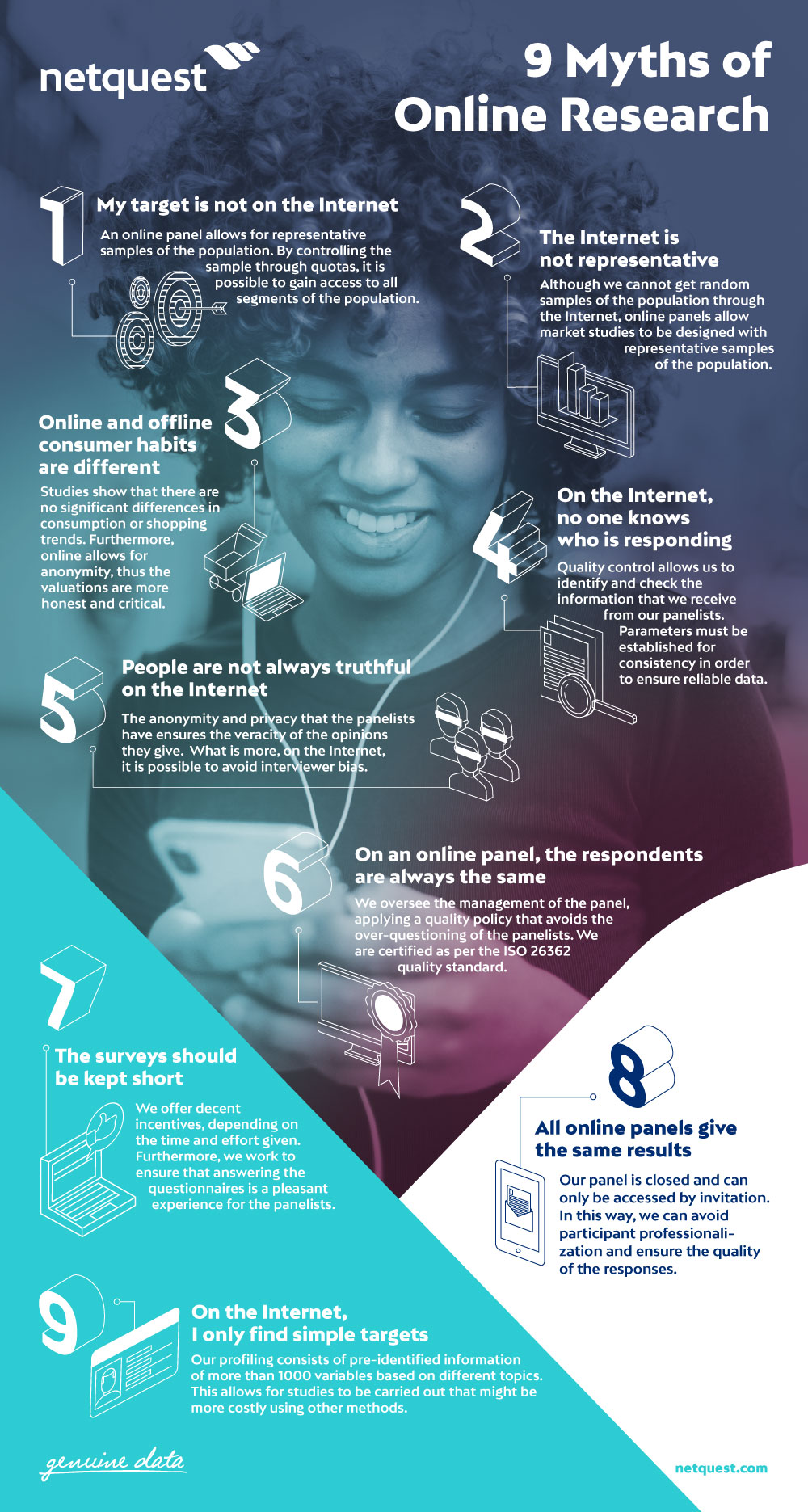 netquest

9 Myths of Online Research

1

My target is not on the Internet

An online panel allows for representative samples of the population. By controlling the sample through quotas, it is possible to gain access to all segments of the population.

2

The Internet is not representative

Although we cannot get random samples of the population through the Internet, online panels allow market studies to be designed with representative samples of the population.

3

Online and offline consumer habits are different

Studies show that there are no significant differences in consumption or shopping trends. Furthermore, online allows for anonymity, thus the valuations are more honest and critical.

4

On the Internet, no one knows who is responding

Quality control allows us to identify and check the information that we receive from our panelists. Parameters must be established for consistency in order to ensure reliable data.

5

People are not always truthful on the Internet

The anonymity and privacy that the panelists have ensures the veracity of the opinions they give. What is more, on the Internet, it is possible to avoid interviewer bias.

6

On an online panel, the respondents are always the same

We oversee the management of the panel, applying a quality policy that avoids the over-questioning of the panelists. We are certified as per the ISO 26362 quality standard.

7

The surveys should be kept short

We offer decent incentives, depending on the time and effort given. Furthermore, we work to ensure that answering the questionnaires is a pleasant experience for the panelists.

8

All online panels give the same results

Our panel is closed and can only be accessed by invitation. In this way, we can avoid participant professionalization and ensure the quality of the responses.

9

On the Internet, I only find simple targets

Our profiling consists of pre-identified information of more than 1000 variables based on different topics. This allows for studies to be carried out that might be more costly using other methods.

genuine data

netquest.com